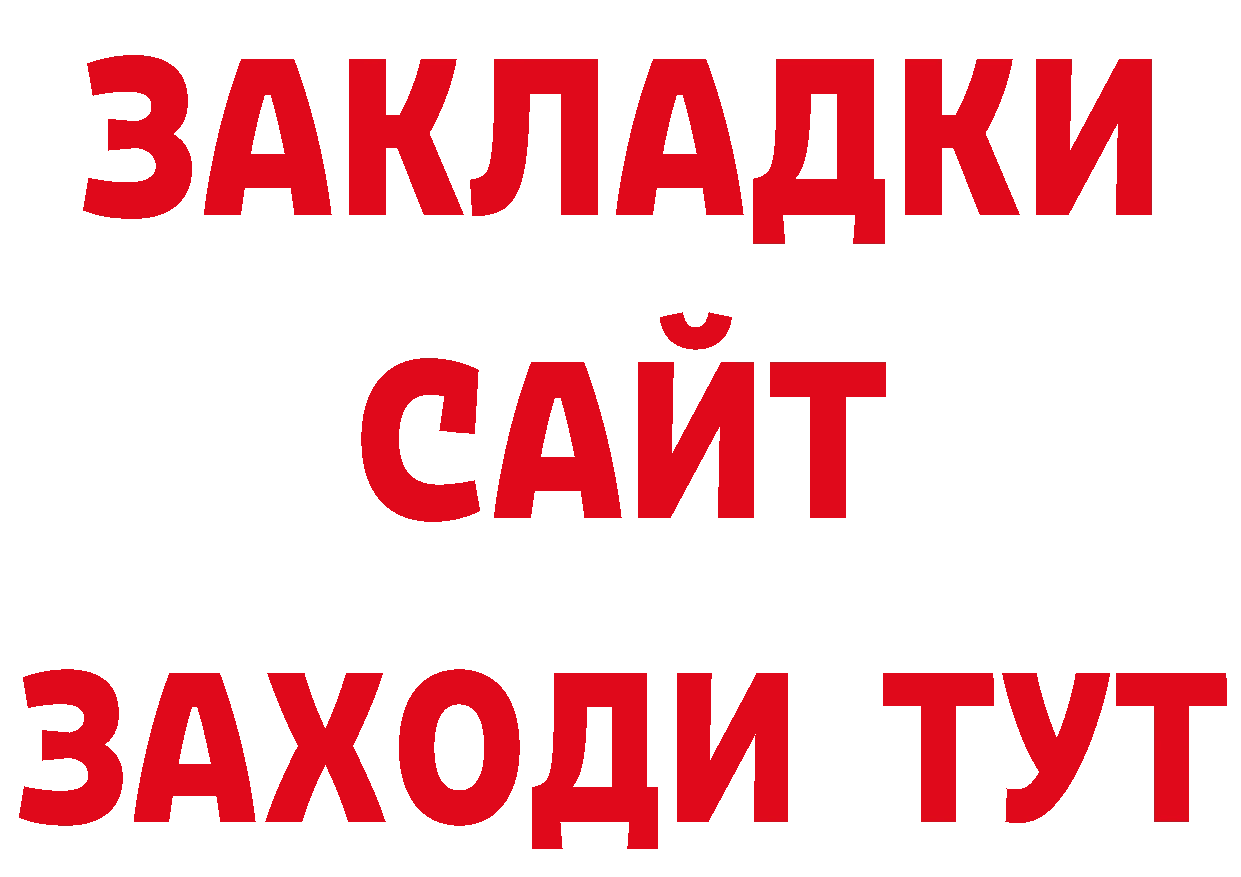 ЗАКЛАДКИ
САЙТ
ЗАХОДИ ТУТ